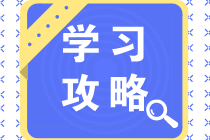 学习
攻略